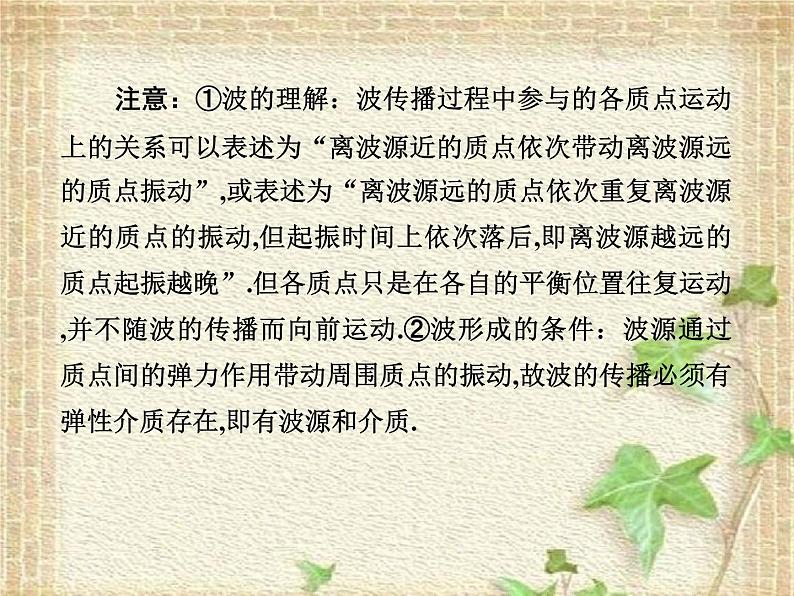 注意：①波的理解：波传播过程中参与的各质点运动上的关系可以表述为“离波源近的质点依次带动离波源远的质点振动”,或表述为“离波源远的质点依次重复离波源近的质点的振动,但起振时间上依次落后,即离波源越远的质点起振越晚”.但各质点只是在各自的平衡位置往复运动,并不随波的传播而向前运动.②波形成的条件：波源通过质点间的弹力作用带动周围质点的振动,故波的传播必须有弹性介质存在,即有波源和介质.